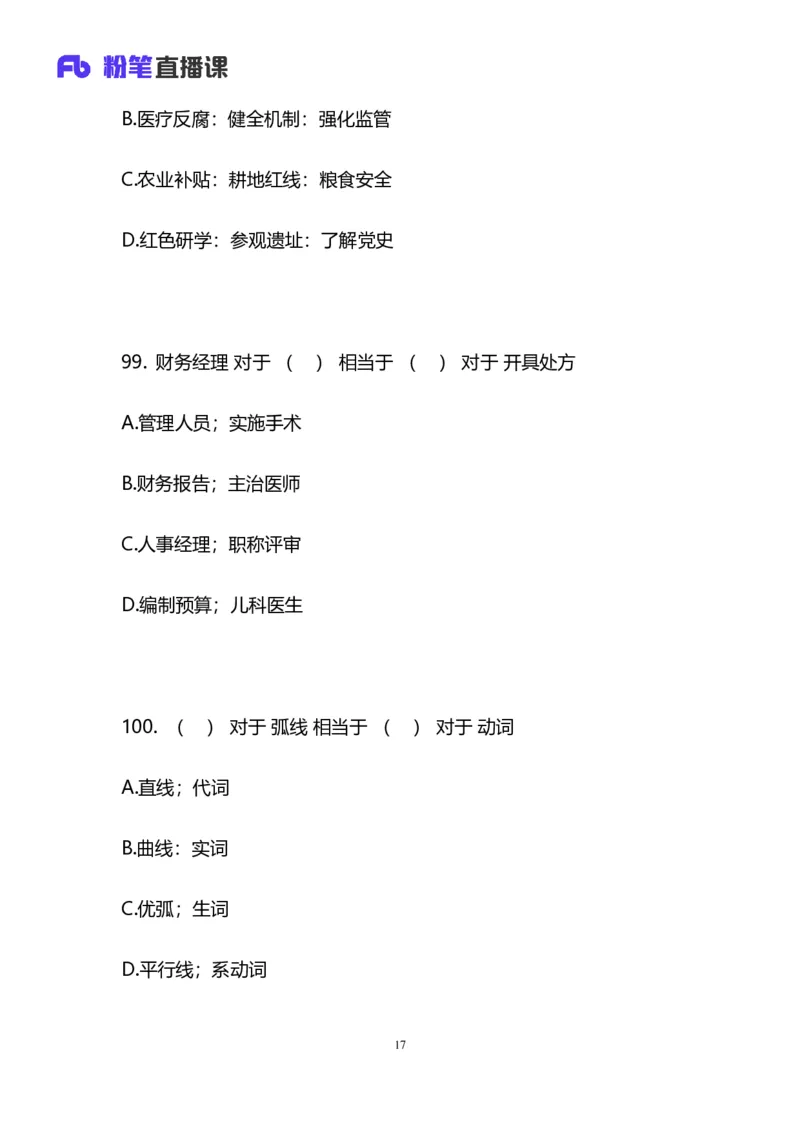 Fb 粉笔直播课

B.医疗反腐：健全机制：强化监管

C.农业补贴：耕地红线：粮食安全

D.红色研学：参观遗址：了解党史

99. 财务经理 对于 （ ） 相当于 （ ） 对于 开具处方

A.管理人员；实施手术

B.财务报告；主治医师

C.人事经理；职称评审

D.编制预算；儿科医生

100. （ ） 对于 弧线 相当于 （ ） 对于 动词

A.直线；代词

B.曲线：实词

C.优弧；生词

D.平行线；系动词

17